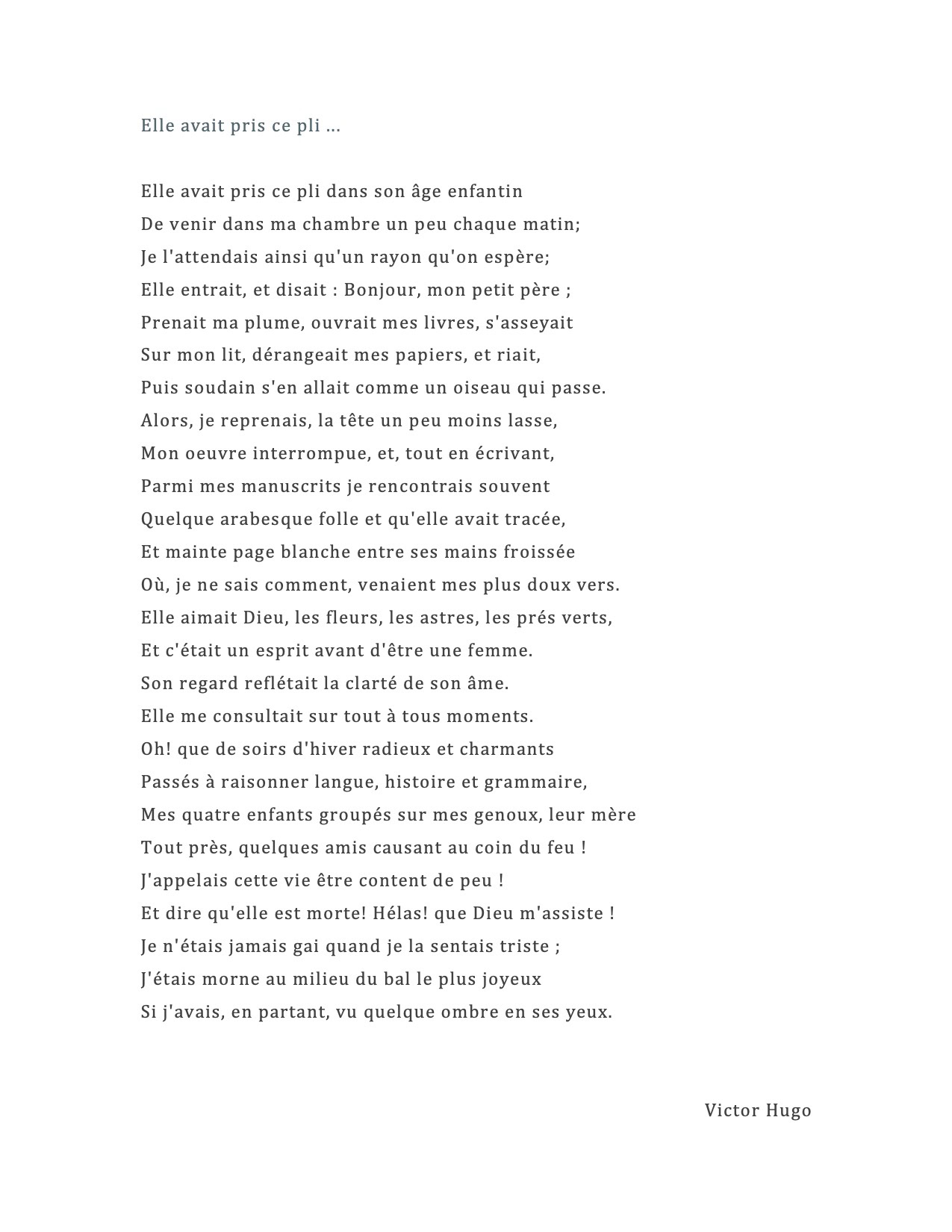 Elle avait pris ce pli ...

Elle avait pris ce pli dans son âge enfantin
De venir dans ma chambre un peu chaque matin;
Je l'attendais ainsi qu'un rayon qu'on espère;
Elle entrait, et disait : Bonjour, mon petit père ;
Prenait ma plume, ouvrait mes livres, s'asseyait
Sur mon lit, dérangeait mes papiers, et riait,
Puis soudain s'en allait comme un oiseau qui passe.
Alors, je reprenais, la tête un peu moins lasse,
Mon oeuvre interrompue, et, tout en écrivant,
Parmi mes manuscrits je rencontrais souvent
Quelque arabesque folle et qu'elle avait tracée,
Et mainte page blanche entre ses mains froissée
Où, je ne sais comment, venaient mes plus doux vers.
Elle aimait Dieu, les fleurs, les astres, les prés verts,
Et c'était un esprit avant d'être une femme.
Son regard reflétait la clarté de son âme.
Elle me consultait sur tout à tous moments.
Oh! que de soirs d'hiver radieux et charmants
Passés à raisonner langue, histoire et grammaire,
Mes quatre enfants groupés sur mes genoux, leur mère
Tout près, quelques amis causant au coin du feu !
J'appelais cette vie être content de peu !
Et dire qu'elle est morte! Hélas! que Dieu m'assiste !
Je n'étais jamais gai quand je la sentais triste ;
J'étais morne au milieu du bal le plus joyeux
Si j'avais, en partant, vu quelque ombre en ses yeux.

Victor Hugo